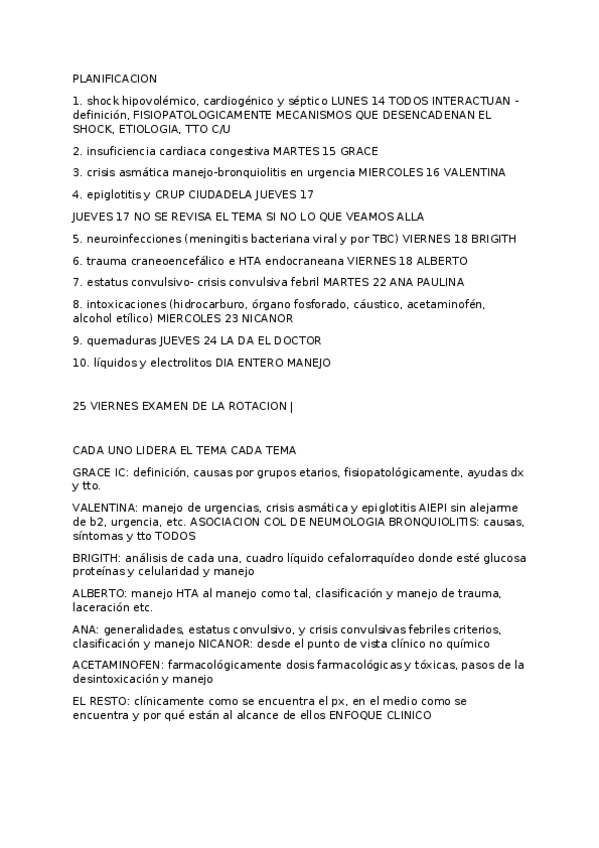 PLANIFICACION

1. shock hipovolémico, cardiogénico y séptico LUNES 14 TODOS INTERACTUAN - definición, FISIOPATOLOGICAMENTE MECANISMOS QUE DESENCADENAN EL SHOCK, ETIOLOGIA, TTO C/U

2. insuficiencia cardiaca congestiva MARTES 15 GRACE

3. crisis asmática manejo-bronquiolitis en urgencia MIERCOLES 16 VALENTINA

4. epiglotitis y CRUP CIUDADELA JUEVES 17

JUEVES 17 NO SE REVISA EL TEMA SI NO LO QUE VEAMOS ALLA

5. neuroinfecciones (meningitis bacteriana viral y por TBC) VIERNES 18 BRIGITH

6. trauma craneoencefálico e HTA endocraneana VIERNES 18 ALBERTO

7. estatus convulsivo- crisis convulsiva febril MARTES 22 ANA PAULINA

8. intoxicaciones (hidrocarburo, órgano fosforado, cáustico, acetaminofén, alcohol etílico) MIERCOLES 23 NICANOR

9. quemaduras JUEVES 24 LA DA EL DOCTOR

10. líquidos y electrolitos DIA ENTERO MANEJO

25 VIERNES EXAMEN DE LA ROTACION |

CADA UNO LIDERA EL TEMA CADA TEMA

GRACE IC: definición, causas por grupos etarios, fisiopatológicamente, ayudas dx y tto.

VALENTINA: manejo de urgencias, crisis asmática y epiglotitis AIEPI sin alejarme de b2, urgencia, etc. ASOCIACION COL DE NEUMOLOGIA BRONQUIOLITIS: causas, síntomas y tto TODOS

BRIGITH: análisis de cada una, cuadro líquido cefalorraquídeo donde esté glucosa proteínas y celularidad y manejo

ALBERTO: manejo HTA al manejo como tal, clasificación y manejo de trauma, laceración etc.

ANA: generalidades, estatus convulsivo, y crisis convulsivas febriles criterios, clasificación y manejo NICANOR: desde el punto de vista clínico no químico

ACETAMINOFEN: farmacológicamente dosis farmacológicas y tóxicas, pasos de la desintoxicación y manejo

EL RESTO: clínicamente como se encuentra el px, en el medio como se encuentra y por qué están al alcance de ellos ENFOQUE CLINICO